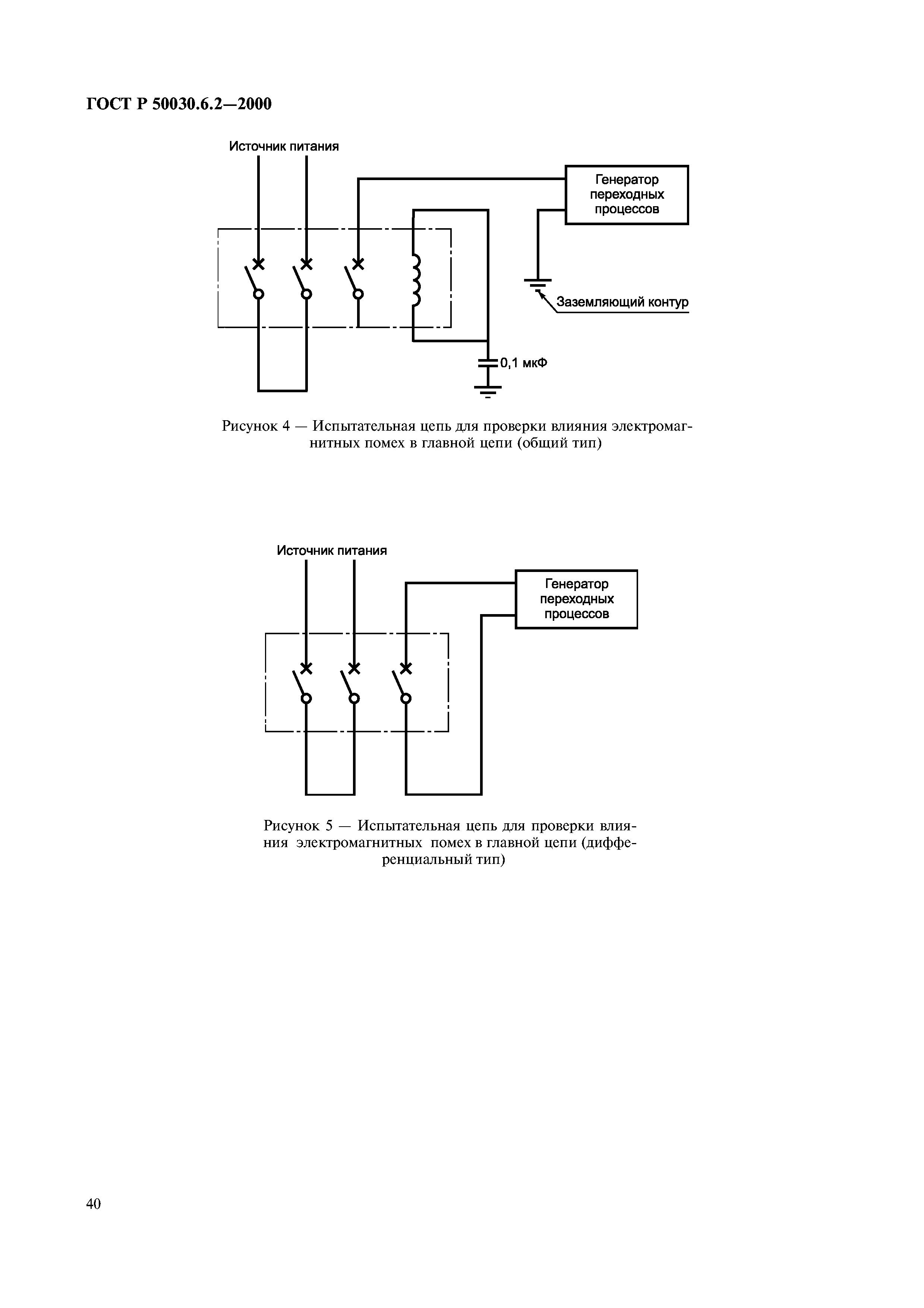 ГОСТ Р 50030.6.2—2000

Источник питания

Генератор переходных процессов

Заземляющий контур

0,1 мкФ

Рисунок 4 — Испытательная цепь для проверки влияния электромагнитных помех в главной цепи (общий тип)

Источник питания

Генератор переходных процессов

Рисунок 5 — Испытательная цепь для проверки влияния электромагнитных помех в главной цепи (дифференциальный тип)

40